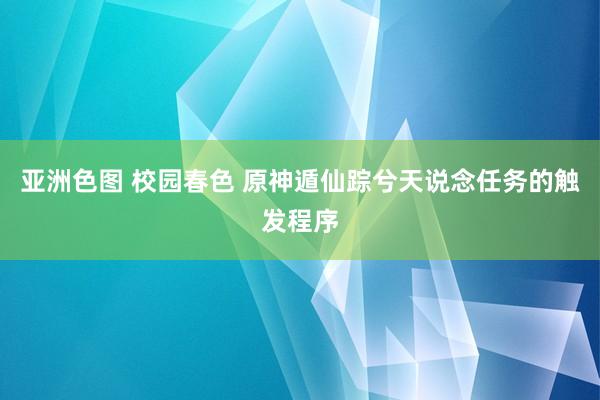 亚洲色图 校园春色 原神遁仙踪兮天说念任务的触发程序